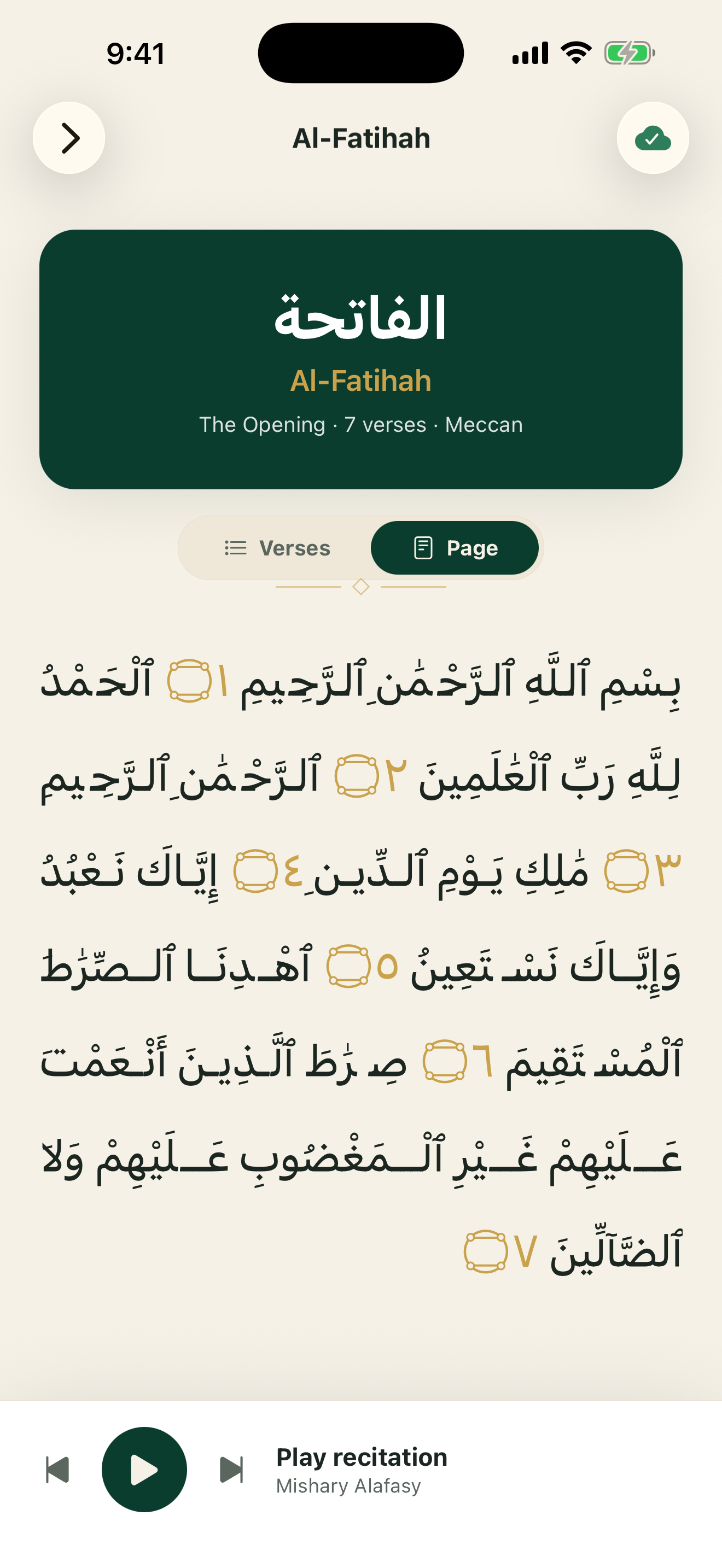 9:41

Al-Fatihah

الفاتحة
Al-Fatihah
The Opening · 7 verses · Meccan

Verses Page

بِسْمِ ٱللَّهِ ٱلرَّحْمَٰنِ ٱلرَّحِيمِ ١ ٱلْحَمْدُ لِلَّهِ رَبِّ ٱلْعَٰلَمِينَ ٢ ٱلرَّحْمَٰنِ ٱلرَّحِيمِ ٣ مَٰلِكِ يَوْمِ ٱلدِّينِ ٤ إِيَّاكَ نَعْبُدُ وَإِيَّاكَ نَسْتَعِينُ ٥ ٱهْدِنَا ٱلصِّرَٰطَ ٱلْمُسْتَقِيمَ ٦ صِرَٰطَ ٱلَّذِينَ أَنْعَمْتَ عَلَيْهِمْ غَيْرِ ٱلْمَغْضُوبِ عَلَيْهِمْ وَلَا ٱلضَّآلِّينَ ٧

Play recitation
Mishary Alafasy